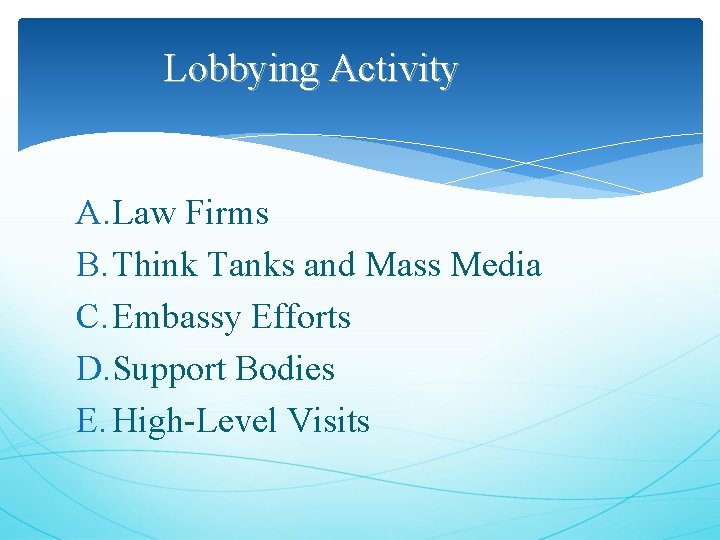 Lobbying Activity

A. Law Firms
B. Think Tanks and Mass Media
C. Embassy Efforts
D. Support Bodies
E. High-Level Visits